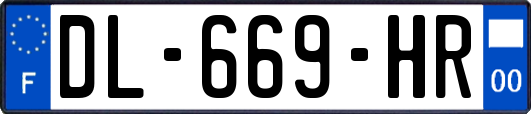 F
DL-669-HR
00